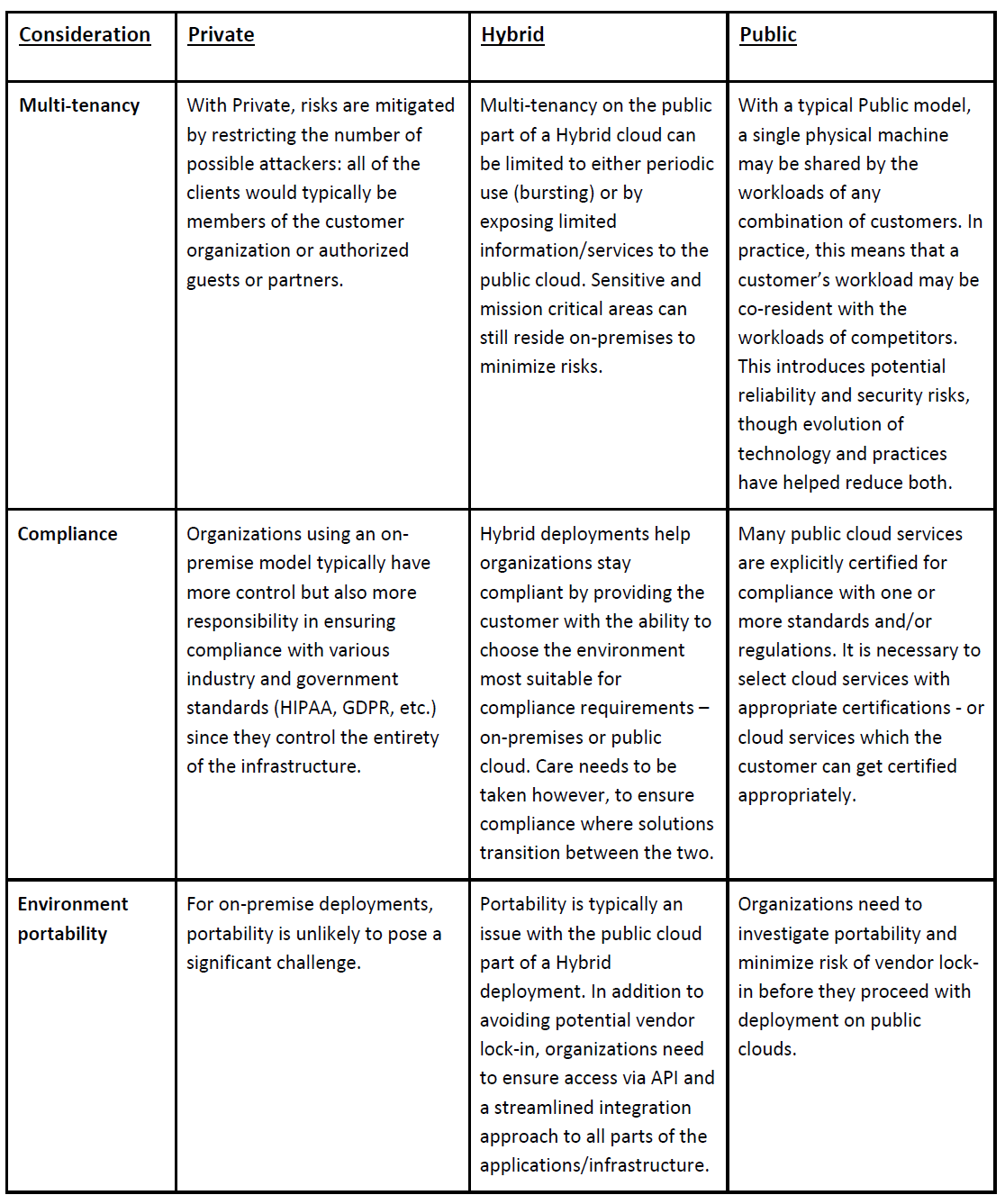 | Consideration | Private | Hybrid | Public |
|---|---|---|---|
| Multi-tenancy | With Private, risks are mitigated by restricting the number of possible attackers: all of the clients would typically be members of the customer organization or authorized guests or partners. | Multi-tenancy on the public part of a Hybrid cloud can be limited to either periodic use (bursting) or by exposing limited information/services to the public cloud. Sensitive and mission critical areas can still reside on-premises to minimize risks. | With a typical Public model, a single physical machine may be shared by the workloads of any combination of customers. In practice, this means that a customer's workload may be co-resident with the workloads of competitors. This introduces potential reliability and security risks, though evolution of technology and practices have helped reduce both. |
| Compliance | Organizations using an on-premise model typically have more control but also more responsibility in ensuring compliance with various industry and government standards (HIPAA, GDPR, etc.) since they control the entirety of the infrastructure. | Hybrid deployments help organizations stay compliant by providing the customer with the ability to choose the environment most suitable for compliance requirements – on-premises or public cloud. Care needs to be taken however, to ensure compliance where solutions transition between the two. | Many public cloud services are explicitly certified for compliance with one or more standards and/or regulations. It is necessary to select cloud services with appropriate certifications - or cloud services which the customer can get certified appropriately. |
| Environment portability | For on-premise deployments, portability is unlikely to pose a significant challenge. | Portability is typically an issue with the public cloud part of a Hybrid deployment. In addition to avoiding potential vendor lock-in, organizations need to ensure access via API and a streamlined integration approach to all parts of the applications/infrastructure. | Organizations need to investigate portability and minimize risk of vendor lock-in before they proceed with deployment on public clouds. |